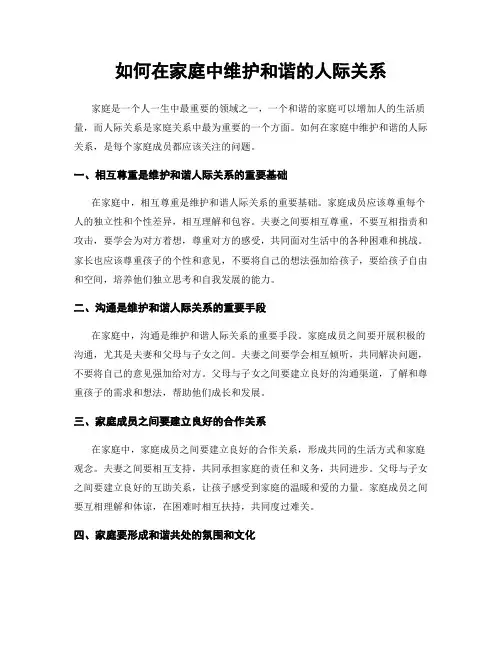 如何在家庭中维护和谐的人际关系

家庭是一个人一生中最重要的领域之一，一个和谐的家庭可以增加人的生活质量，而人际关系是家庭关系中最为重要的一个方面。如何在家庭中维护和谐的人际关系，是每个家庭成员都应该关注的问题。

一、相互尊重是维护和谐人际关系的重要基础

在家庭中，相互尊重是维护和谐人际关系的重要基础。家庭成员应该尊重每个人的独立性和个性差异，相互理解和包容。夫妻之间要相互尊重，不要互相指责和攻击，要学会为对方着想，尊重对方的感受，共同面对生活中的各种困难和挑战。家长也应该尊重孩子的个性和意见，不要将自己的想法强加给孩子，要给孩子自由和空间，培养他们独立思考和自我发展的能力。

二、沟通是维护和谐人际关系的重要手段

在家庭中，沟通是维护和谐人际关系的重要手段。家庭成员之间要开展积极的沟通，尤其是夫妻和父母与子女之间。夫妻之间要学会相互倾听，共同解决问题，不要将自己的意见强加给对方。父母与子女之间要建立良好的沟通渠道，了解和尊重孩子的需求和想法，帮助他们成长和发展。

三、家庭成员之间要建立良好的合作关系

在家庭中，家庭成员之间要建立良好的合作关系，形成共同的生活方式和家庭观念。夫妻之间要相互支持，共同承担家庭的责任和义务，共同进步。父母与子女之间要建立良好的互助关系，让孩子感受到家庭的温暖和爱的力量。家庭成员之间要互相理解和体谅，在困难时相互扶持，共同度过难关。

四、家庭要形成和谐共处的氛围和文化